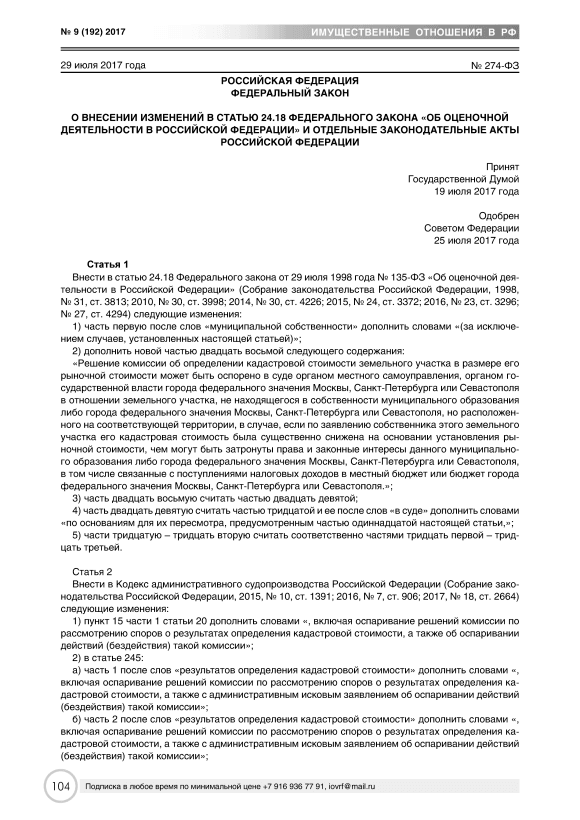 № 9 (192) 2017

ИМУЩЕСТВЕННЫЕ ОТНОШЕНИЯ В РФ

29 июля 2017 года

№ 274-ФЗ

РОССИЙСКАЯ ФЕДЕРАЦИЯ
ФЕДЕРАЛЬНЫЙ ЗАКОН

О ВНЕСЕНИИ ИЗМЕНЕНИЙ В СТАТЬЮ 24.18 ФЕДЕРАЛЬНОГО ЗАКОНА «ОБ ОЦЕНОЧНОЙ ДЕЯТЕЛЬНОСТИ В РОССИЙСКОЙ ФЕДЕРАЦИИ» И ОТДЕЛЬНЫЕ ЗАКОНОДАТЕЛЬНЫЕ АКТЫ РОССИЙСКОЙ ФЕДЕРАЦИИ

Принят
Государственной Думой
19 июля 2017 года

Одобрен
Советом Федерации
25 июля 2017 года

Статья 1

Внести в статью 24.18 Федерального закона от 29 июля 1998 года № 135-ФЗ «Об оценочной деятельности в Российской Федерации» (Собрание законодательства Российской Федерации, 1998, № 31, ст. 3813; 2010, № 30, ст. 3998; 2014, № 30, ст. 4226; 2015, № 24, ст. 3372; 2016, № 23, ст. 3296; № 27, ст. 4294) следующие изменения:

1) часть первую после слов «муниципальной собственности» дополнить словами «(за исключением случаев, установленных настоящей статьей)»;

2) дополнить новой частью двадцать восьмой следующего содержания:

«Решение комиссии об определении кадастровой стоимости земельного участка в размере его рыночной стоимости может быть оспорено в суде органом местного самоуправления, органом государственной власти города федерального значения Москвы, Санкт-Петербурга или Севастополя в отношении земельного участка, не находящегося в собственности муниципального образования либо города федерального значения Москвы, Санкт-Петербурга или Севастополя, но расположенного на соответствующей территории, в случае, если по заявлению собственника этого земельного участка его кадастровая стоимость была существенно снижена на основании установления рыночной стоимости, чем могут быть затронуты права и законные интересы данного муниципального образования либо города федерального значения Москвы, Санкт-Петербурга или Севастополя, в том числе связанные с поступлениями налоговых доходов в местный бюджет или бюджет города федерального значения Москвы, Санкт-Петербурга или Севастополя.»;

3) часть двадцать восьмую считать частью двадцать девятой;

4) часть двадцать девятую считать частью тридцатой и ее после слов «в суде» дополнить словами «по основаниям для их пересмотра, предусмотренным частью одиннадцатой настоящей статьи,»;

5) части тридцатую – тридцать вторую считать соответственно частями тридцать первой – тридцать третьей.

Статья 2

Внести в Кодекс административного судопроизводства Российской Федерации (Собрание законодательства Российской Федерации, 2015, № 10, ст. 1391; 2016, № 7, ст. 906; 2017, № 18, ст. 2664) следующие изменения:

1) пункт 15 части 1 статьи 20 дополнить словами «, включая оспаривание решений комиссии по рассмотрению споров о результатах определения кадастровой стоимости, а также об оспаривании действий (бездействия) такой комиссии»;

2) в статье 245:

а) часть 1 после слов «результатов определения кадастровой стоимости» дополнить словами «, включая оспаривание решений комиссии по рассмотрению споров о результатах определения кадастровой стоимости, а также с административным исковым заявлением об оспаривании действий (бездействия) такой комиссии»;

б) часть 2 после слов «результатов определения кадастровой стоимости» дополнить словами «, включая оспаривание решений комиссии по рассмотрению споров о результатах определения кадастровой стоимости, а также с административным исковым заявлением об оспаривании действий (бездействия) такой комиссии»;

104

Подписка в любое время по минимальной цене +7 916 936 77 91, iovrf@mail.ru